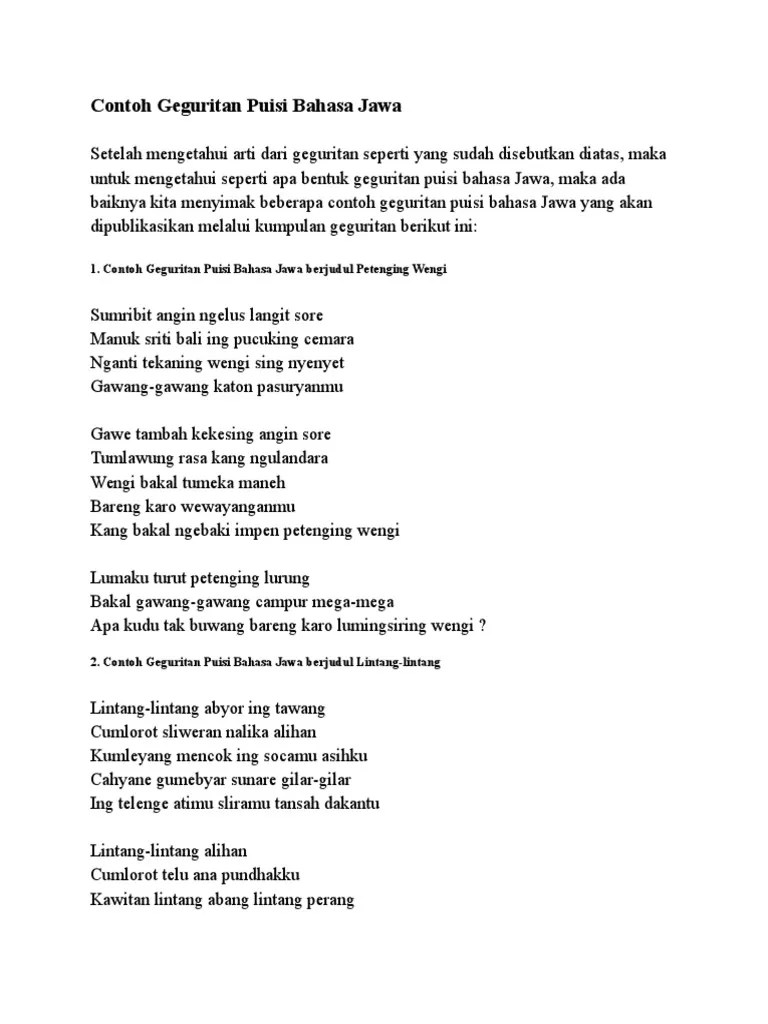 Contoh Geguritan Puisi Bahasa Jawa

Setelah mengetahui arti dari geguritan seperti yang sudah disebutkan diatas, maka untuk mengetahui seperti apa bentuk geguritan puisi bahasa Jawa, maka ada baiknya kita menyimak beberapa contoh geguritan puisi bahasa Jawa yang akan dipublikasikan melalui kumpulan geguritan berikut ini:

1. Contoh Geguritan Puisi Bahasa Jawa berjudul Petenging Wengi

Sumribit angin ngelus langit sore
Manuk sriti bali ing pucuking cemara
Nganti tekaning wengi sing nyenyet
Gawang-gawang katon pasuryanmu

Gawe tambah kekesing angin sore
Tumlawung rasa kang ngulandara
Wengi bakal tumeka maneh
Bareng karo wewayanganmu
Kang bakal ngebaki impen petenging wengi

Lumaku turut petenging lurung
Bakal gawang-gawang campur mega-mega
Apa kudu tak buwang bareng karo lumingsiring wengi ?

2. Contoh Geguritan Puisi Bahasa Jawa berjudul Lintang-lintang

Lintang-lintang abyor ing tawang
Cumlorot sliweran nalika alihan
Kumleyang mencok ing socamu asihku
Cahyane gumebyar sunare gilar-gilar
Ing telenge atimu sliramu tansah dakantu

Lintang-lintang alihan
Cumlorot telu ana pundhakku
Kawitan lintang abang lintang perang